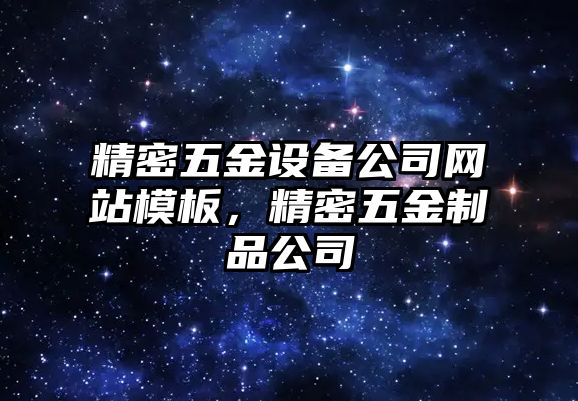 精密五金设备公司网站模板，精密五金制品公司